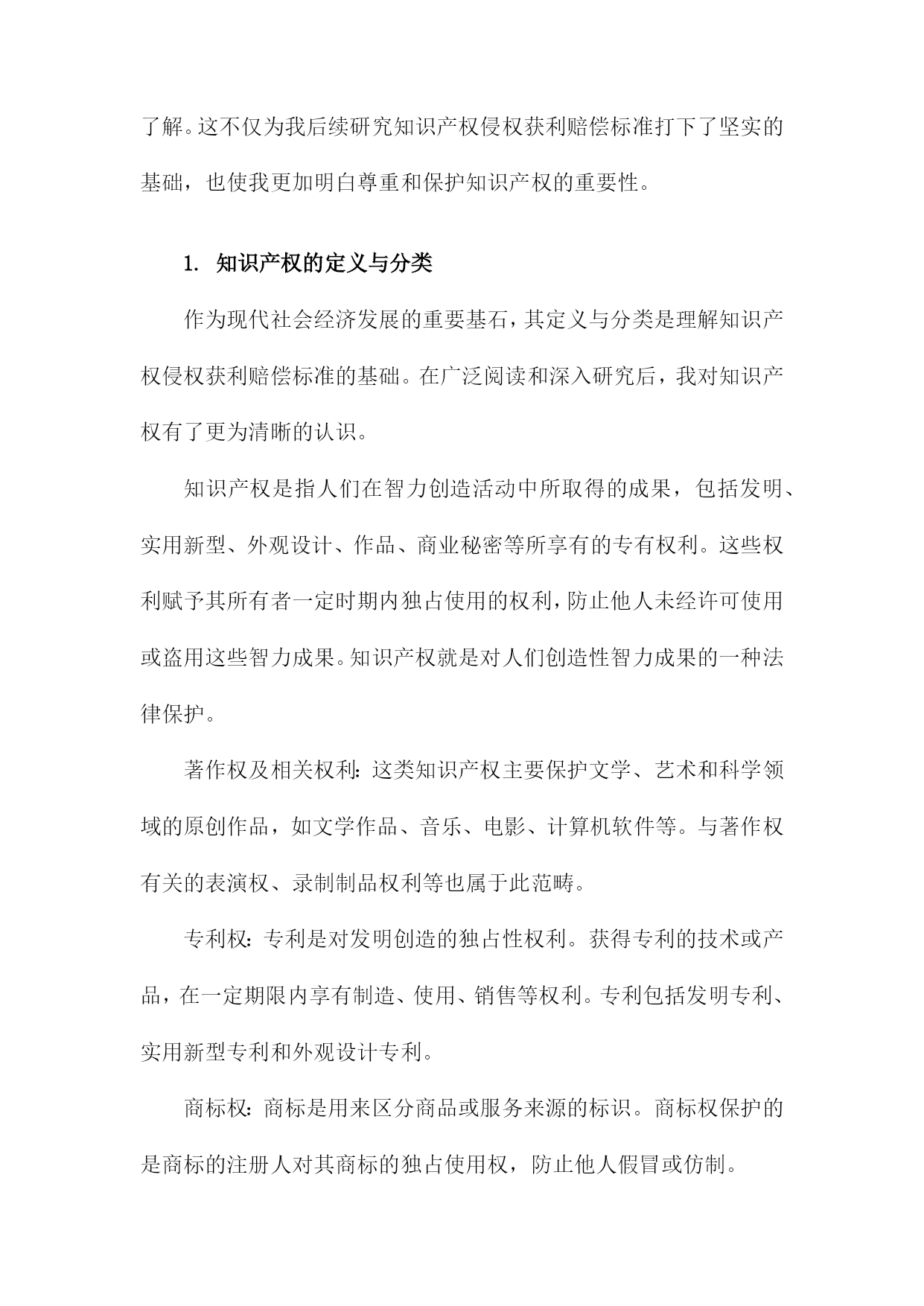 了解。这不仅为我后续研究知识产权侵权获利赔偿标准打下了坚实的基础，也使我更加明白尊重和保护知识产权的重要性。

1. 知识产权的定义与分类

作为现代社会经济发展的重要基石，其定义与分类是理解知识产权侵权获利赔偿标准的基础。在广泛阅读和深入研究后，我对知识产权有了更为清晰的认识。

知识产权是指人们在智力创造活动中所取得的成果，包括发明、实用新型、外观设计、作品、商业秘密等所享有的专有权利。这些权利赋予其所有者一定时期内独占使用的权利，防止他人未经许可使用或盗用这些智力成果。知识产权就是对人们创造性智力成果的一种法律保护。

著作权及相关权利：这类知识产权主要保护文学、艺术和科学领域的原创作品，如文学作品、音乐、电影、计算机软件等。与著作权有关的表演权、录制制品权利等也属于此范畴。

专利权：专利是对发明创造的独占性权利。获得专利的技术或产品，在一定期限内享有制造、使用、销售等权利。专利包括发明专利、实用新型专利和外观设计专利。

商标权：商标是用来区分商品或服务来源的标识。商标权保护的是商标的注册人对其商标的独占使用权，防止他人假冒或仿制。